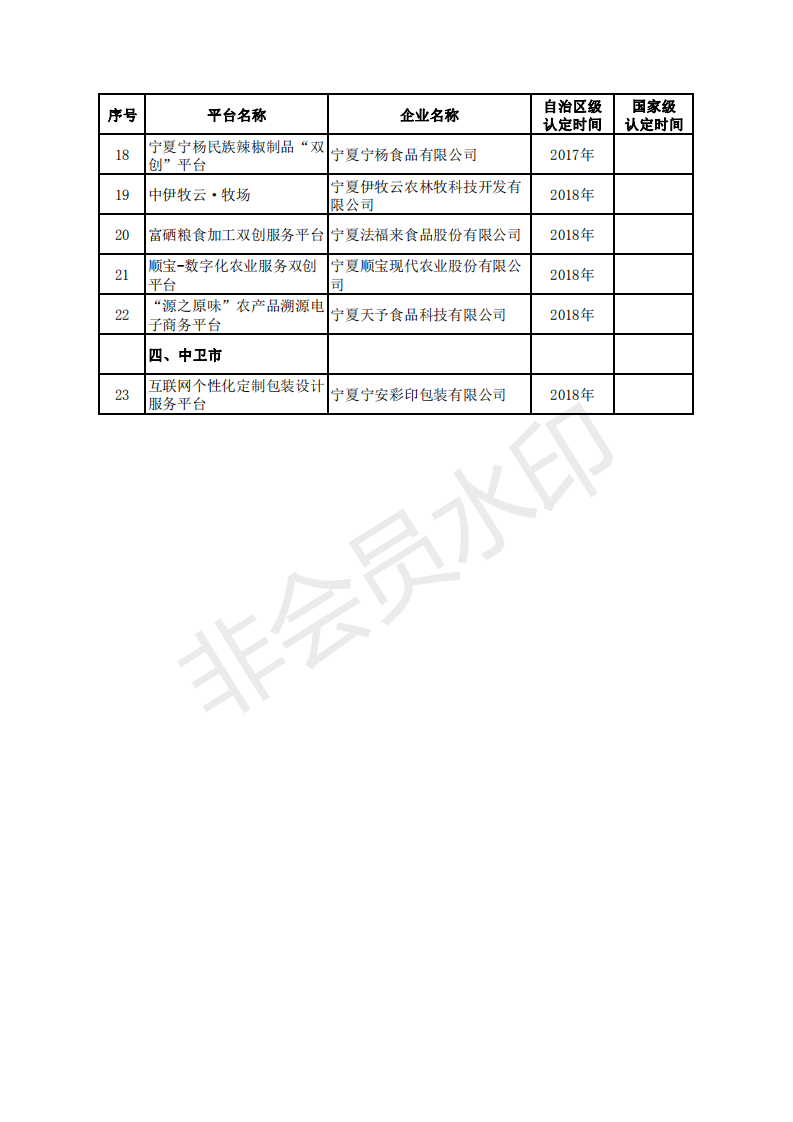 | 序号 | 平台名称 | 企业名称 | 自治区级认定时间 | 国家级认定时间 |
|---|---|---|---|---|
| 18 | 宁夏宁杨民族辣椒制品“双创”平台 | 宁夏宁杨食品有限公司 | 2017年 | |
| 19 | 中伊牧云·牧场 | 宁夏伊牧云农林牧科技开发有限公司 | 2018年 | |
| 20 | 富硒粮食加工双创服务平台 | 宁夏法福来食品股份有限公司 | 2018年 | |
| 21 | 顺宝-数字化农业服务双创平台 | 宁夏顺宝现代农业股份有限公司 | 2018年 | |
| 22 | “源之原味”农产品溯源电子商务平台 | 宁夏天予食品科技有限公司 | 2018年 | |
| | 四、中卫市 | | | |
| 23 | 互联网个性化定制包装设计服务平台 | 宁夏宁安彩印包装有限公司 | 2018年 | |

非会员水印